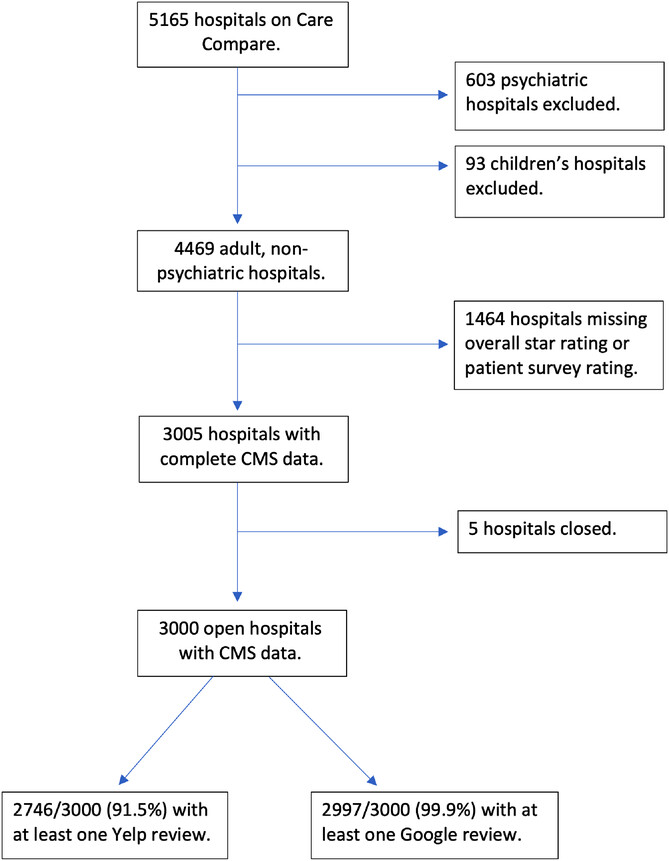 5165 hospitals on Care Compare.

603 psychiatric hospitals excluded.

93 children's hospitals excluded.

4469 adult, non-psychiatric hospitals.

1464 hospitals missing overall star rating or patient survey rating.

3005 hospitals with complete CMS data.

5 hospitals closed.

3000 open hospitals with CMS data.

2746/3000 (91.5%) with at least one Yelp review.

2997/3000 (99.9%) with at least one Google review.